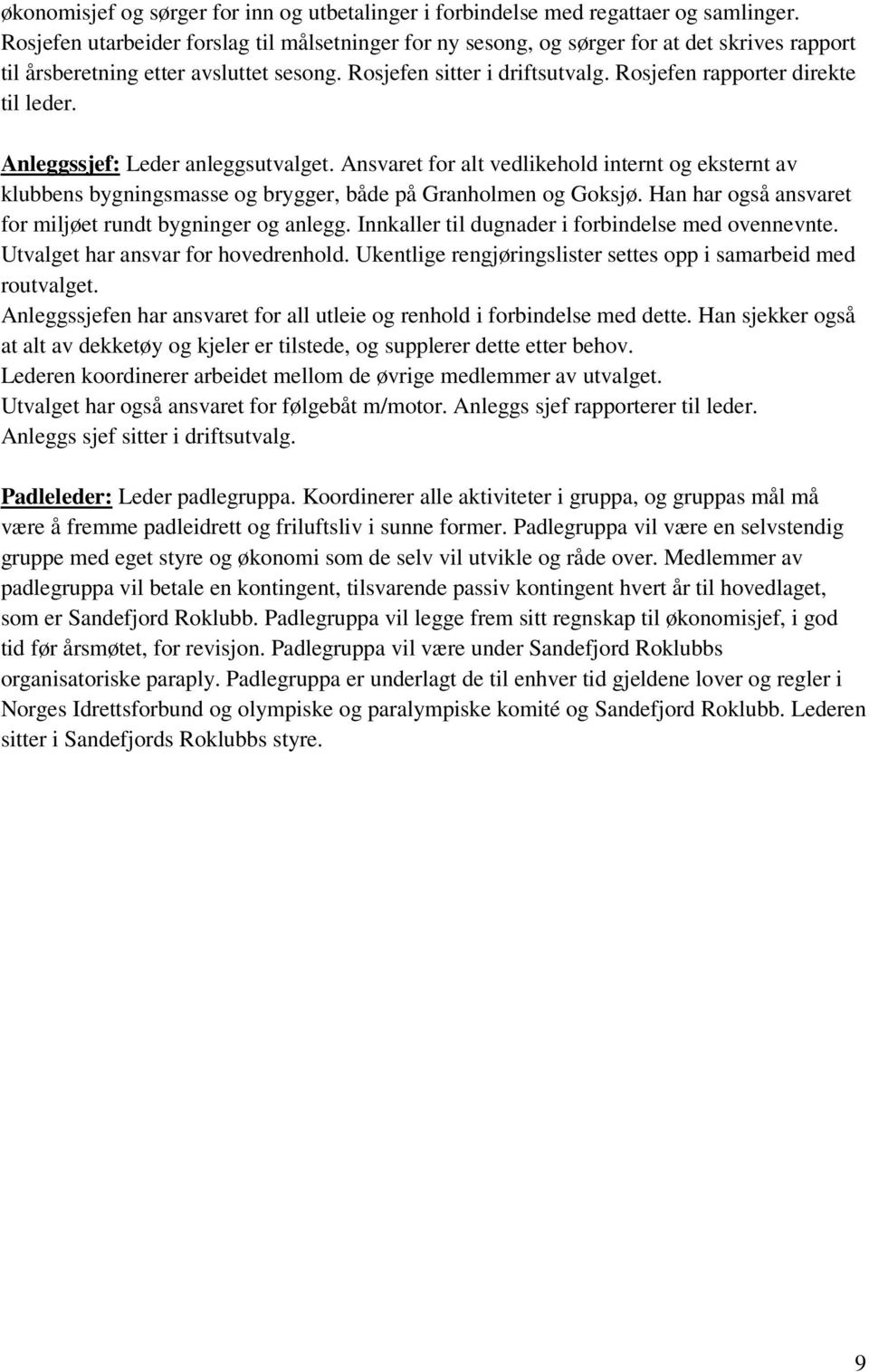 økonomisjef og sørger for inn og utbetalinger i forbindelse med regattaer og samlinger. Rosjefen utarbeider forslag til målsetninger for ny sesong, og sørger for at det skrives rapport til årsberetning etter avsluttet sesong. Rosjefen sitter i driftsutvalg. Rosjefen rapporter direkte til leder.

Anleggssjef: Leder anleggsutvalget. Ansvaret for alt vedlikehold internt og eksternt av klubbens bygningsmasse og brygger, både på Granholmen og Goksjø. Han har også ansvaret for miljøet rundt bygninger og anlegg. Innkaller til dugnader i forbindelse med ovennevnte. Utvalget har ansvar for hovedrenhold. Ukentlige rengjøringslister settes opp i samarbeid med routvalget.
Anleggssjefen har ansvaret for all utleie og renhold i forbindelse med dette. Han sjekker også at alt av dekketøy og kjeler er tilstede, og supplerer dette etter behov.
Lederen koordinerer arbeidet mellom de øvrige medlemmer av utvalget.
Utvalget har også ansvaret for følgebåt m/motor. Anleggs sjef rapporterer til leder.
Anleggs sjef sitter i driftsutvalg.

Padleleder: Leder padlegruppa. Koordinerer alle aktiviteter i gruppa, og gruppas mål må være å fremme padleidrett og friluftsliv i sunne former. Padlegruppa vil være en selvstendig gruppe med eget styre og økonomi som de selv vil utvikle og råde over. Medlemmer av padlegruppa vil betale en kontingent, tilsvarende passiv kontingent hvert år til hovedlaget, som er Sandefjord Roklubb. Padlegruppa vil legge frem sitt regnskap til økonomisjef, i god tid før årsmøtet, for revisjon. Padlegruppa vil være under Sandefjord Roklubbs organisatoriske paraply. Padlegruppa er underlagt de til enhver tid gjeldene lover og regler i Norges Idrettsforbund og olympiske og paralympiske komité og Sandefjord Roklubb. Lederen sitter i Sandefjords Roklubbs styre.

9